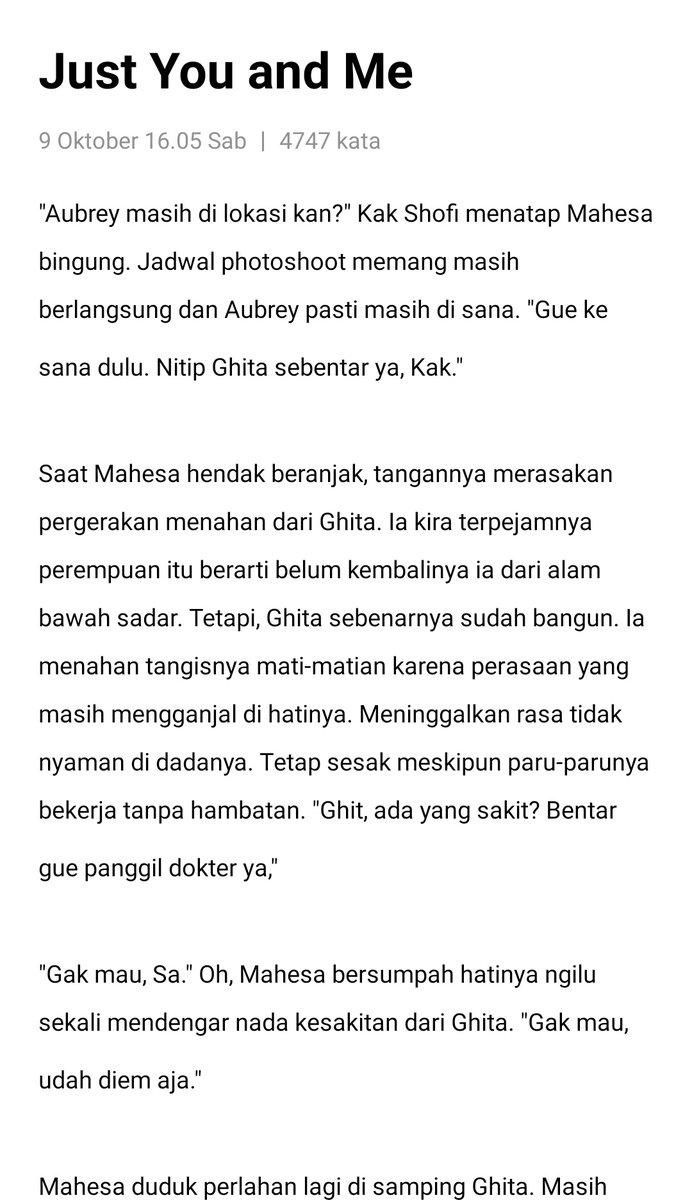 Just You and Me

9 Oktober 16.05 Sab | 4747 kata

"Aubrey masih di lokasi kan?" Kak Shofi menatap Mahesa bingung. Jadwal photoshoot memang masih berlangsung dan Aubrey pasti masih di sana. "Gue ke sana dulu. Nitip Ghita sebentar ya, Kak."

Saat Mahesa hendak beranjak, tangannya merasakan pergerakan menahan dari Ghita. Ia kira terpejamnya perempuan itu berarti belum kembalinya ia dari alam bawah sadar. Tetapi, Ghita sebenarnya sudah bangun. Ia menahan tangisnya mati-matian karena perasaan yang masih mengganjal di hatinya. Meninggalkan rasa tidak nyaman di dadanya. Tetap sesak meskipun paru-parunya bekerja tanpa hambatan. "Ghit, ada yang sakit? Bentar gue panggil dokter ya,"

"Gak mau, Sa." Oh, Mahesa bersumpah hatinya ngilu sekali mendengar nada kesakitan dari Ghita. "Gak mau, udah diem aja."

Mahesa duduk perlahan lagi di samping Ghita. Masih